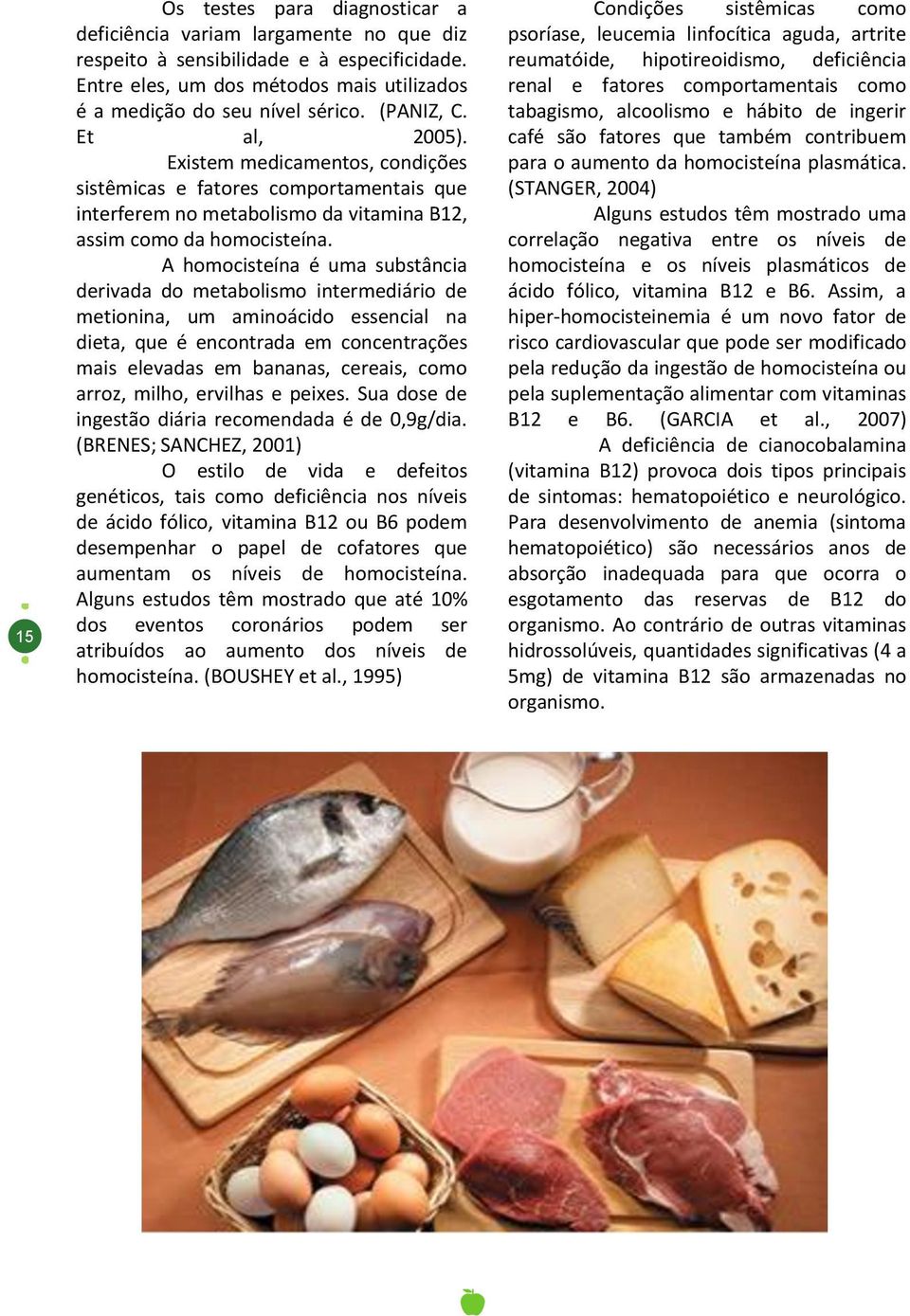 Os testes para diagnosticar a deficiência variam largamente no que diz respeito à sensibilidade e à especificidade. Entre eles, um dos métodos mais utilizados é a medição do seu nível sérico. (PANIZ, C. Et al, 2005).

Existem medicamentos, condições sistêmicas e fatores comportamentais que interferem no metabolismo da vitamina B12, assim como da homocisteína.

A homocisteína é uma substância derivada do metabolismo intermediário de metionina, um aminoácido essencial na dieta, que é encontrada em concentrações mais elevadas em bananas, cereais, como arroz, milho, ervilhas e peixes. Sua dose de ingestão diária recomendada é de 0,9g/dia. (BRENES; SANCHEZ, 2001)

O estilo de vida e defeitos genéticos, tais como deficiência nos níveis de ácido fólico, vitamina B12 ou B6 podem desempenhar o papel de cofatores que aumentam os níveis de homocisteína. Alguns estudos têm mostrado que até 10% dos eventos coronários podem ser atribuídos ao aumento dos níveis de homocisteína. (BOUSHEY et al., 1995)

15

Condições sistêmicas como psoríase, leucemia linfocítica aguda, artrite reumatóide, hipotireoidismo, deficiência renal e fatores comportamentais como tabagismo, alcoolismo e hábito de ingerir café são fatores que também contribuem para o aumento da homocisteína plasmática. (STANGER, 2004)

Alguns estudos têm mostrado uma correlação negativa entre os níveis de homocisteína e os níveis plasmáticos de ácido fólico, vitamina B12 e B6. Assim, a hiper-homocisteinemia é um novo fator de risco cardiovascular que pode ser modificado pela redução da ingestão de homocisteína ou pela suplementação alimentar com vitaminas B12 e B6. (GARCIA et al., 2007)

A deficiência de cianocobalamina (vitamina B12) provoca dois tipos principais de sintomas: hematopoiético e neurológico. Para desenvolvimento de anemia (sintoma hematopoiético) são necessários anos de absorção inadequada para que ocorra o esgotamento das reservas de B12 do organismo. Ao contrário de outras vitaminas hidrossolúveis, quantidades significativas (4 a 5mg) de vitamina B12 são armazenadas no organismo.